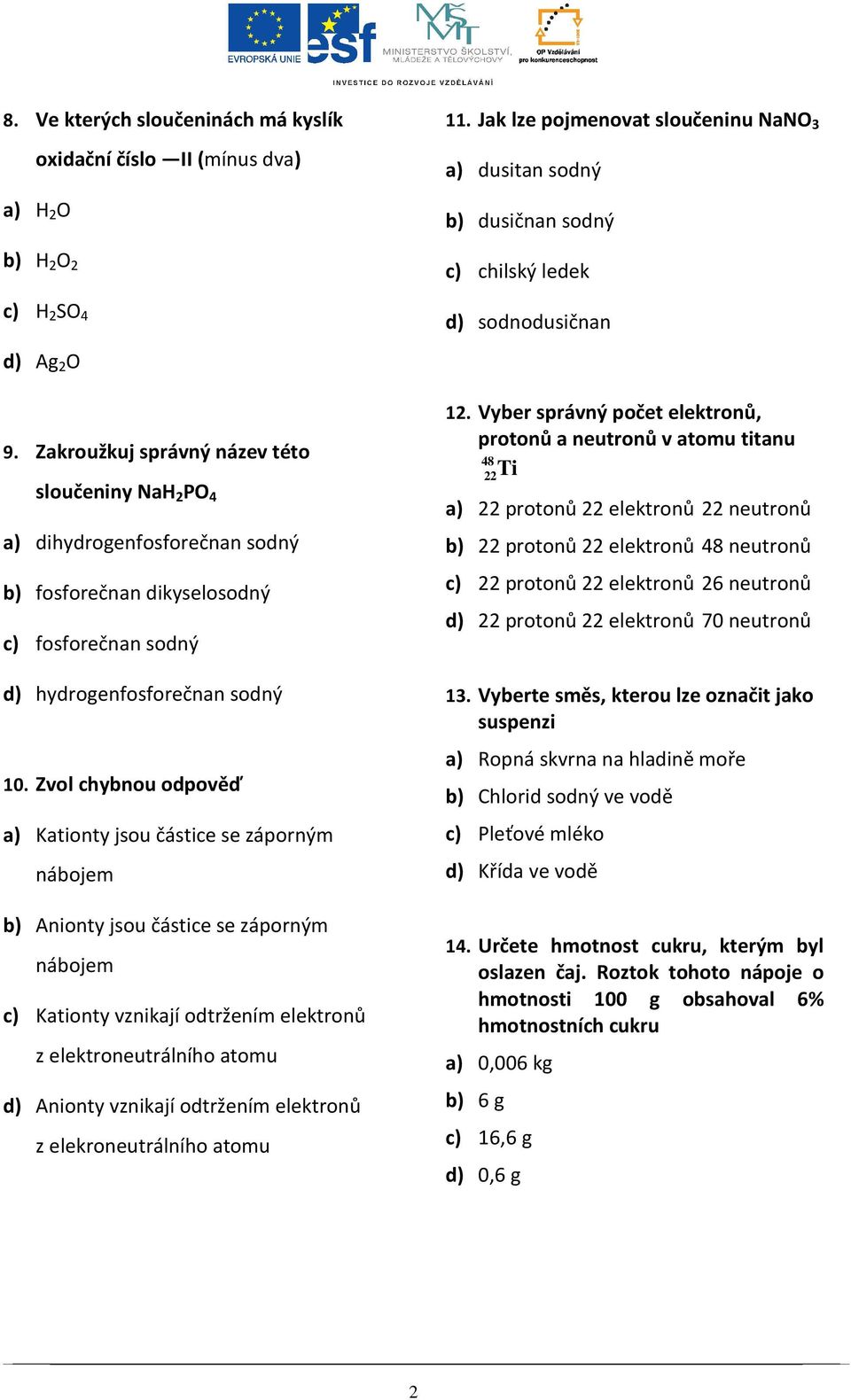 EVROPSKÁ UNIE esf MINISTERSTVO ŠKOLSTVÍ, MLÁDEŽE A TĚLOVÝCHOVY OP Vzdělávání pro konkurenceschopnost

INVESTICE DO ROZVOJE VZDĚLÁVÁNÍ

8. Ve kterých sloučeninách má kyslík oxidační číslo —II (mínus dva)

a) $H_2O$

b) $H_2O_2$

c) $H_2SO_4$

d) $Ag_2O$

9. Zakroužkuj správný název této sloučeniny $NaH_2PO_4$

a) dihydrogenfosforečnan sodný

b) fosforečnan dikyselosodný

c) fosforečnan sodný

d) hydrogenfosforečnan sodný

10. Zvol chybnou odpověď

a) Kationty jsou částice se záporným nábojem

b) Anionty jsou částice se záporným nábojem

c) Kationty vznikají odtržením elektronů z elektroneutrálního atomu

d) Anionty vznikají odtržením elektronů z elekroneutrálního atomu

11. Jak lze pojmenovat sloučeninu $NaNO_3$

a) dusitan sodný

b) dusičnan sodný

c) chilský ledek

d) sodnodusičnan

12. Vyber správný počet elektronů, protonů a neutronů v atomu titanu $^{48}_{22}Ti$

a) 22 protonů 22 elektronů 22 neutronů

b) 22 protonů 22 elektronů 48 neutronů

c) 22 protonů 22 elektronů 26 neutronů

d) 22 protonů 22 elektronů 70 neutronů

13. Vyberte směs, kterou lze označit jako suspenzi

a) Ropná skvrna na hladině moře

b) Chlorid sodný ve vodě

c) Pleťové mléko

d) Křída ve vodě

14. Určete hmotnost cukru, kterým byl oslazen čaj. Roztok tohoto nápoje o hmotnosti 100 g obsahoval 6% hmotnostních cukru

a) 0,006 kg

b) 6 g

c) 16,6 g

d) 0,6 g

2